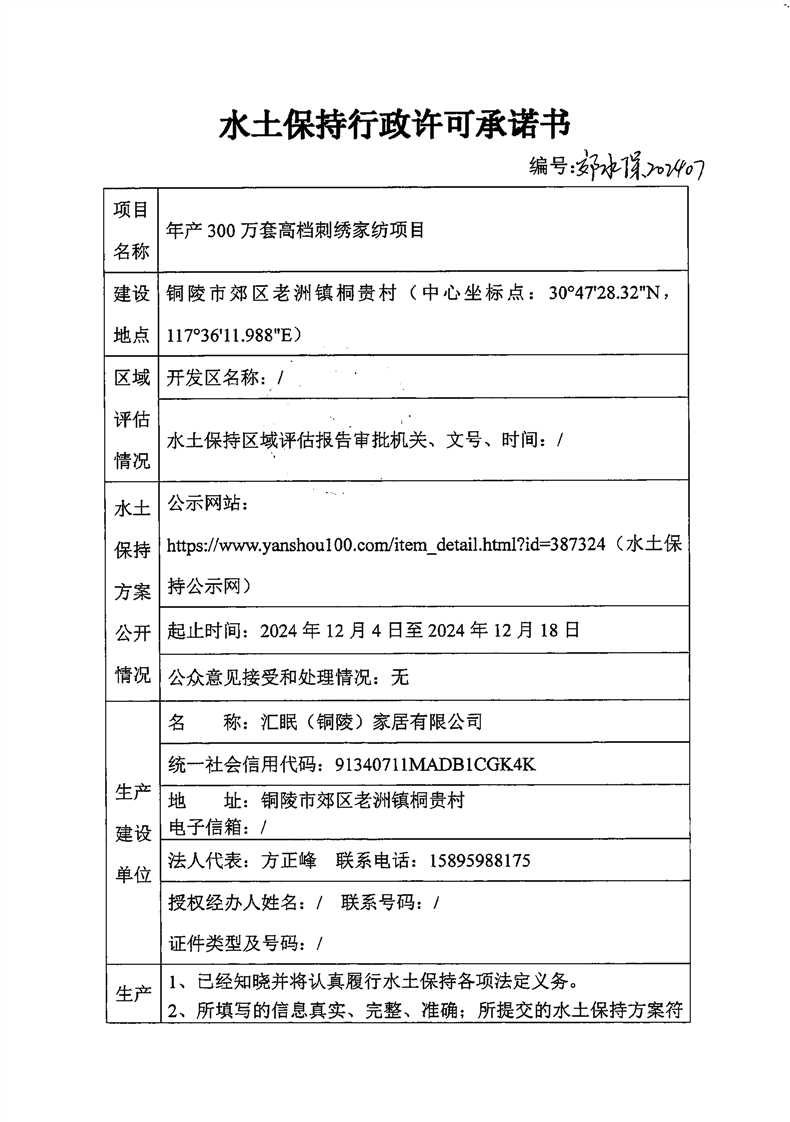 水土保持行政许可承诺书

编号：郊水保202407

| 项目名称 | 年产 300 万套高档刺绣家纺项目 |
|---|---|
| 建设地点 | 铜陵市郊区老洲镇桐贵村（中心坐标点：30°47'28.32"N，117°36'11.988"E） |
| 区域评估情况 | 开发区名称：/ |
| | 水土保持区域评估报告审批机关、文号、时间：/ |
| 水土保持方案公开情况 | 公示网站：https://www.yanshou100.com/item_detail.html?id=387324（水土保持公示网） |
| | 起止时间：2024 年 12 月 4 日至 2024 年 12 月 18 日 |
| | 公众意见接受和处理情况：无 |
| 生产建设单位 | 名　　称：汇眠（铜陵）家居有限公司 |
| | 统一社会信用代码：91340711MADB1CGK4K |
| | 地　　址：铜陵市郊区老洲镇桐贵村 电子信箱：/ |
| | 法人代表：方正峰　联系电话：15895988175 |
| | 授权经办人姓名：/　联系号码：/ 证件类型及号码：/ |
| 生产 | 1、已经知晓并将认真履行水土保持各项法定义务。 2、所填写的信息真实、完整、准确；所提交的水土保持方案符 |